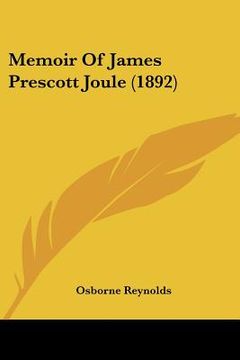 Memoir Of James Prescott Joule (1892)

Osborne Reynolds